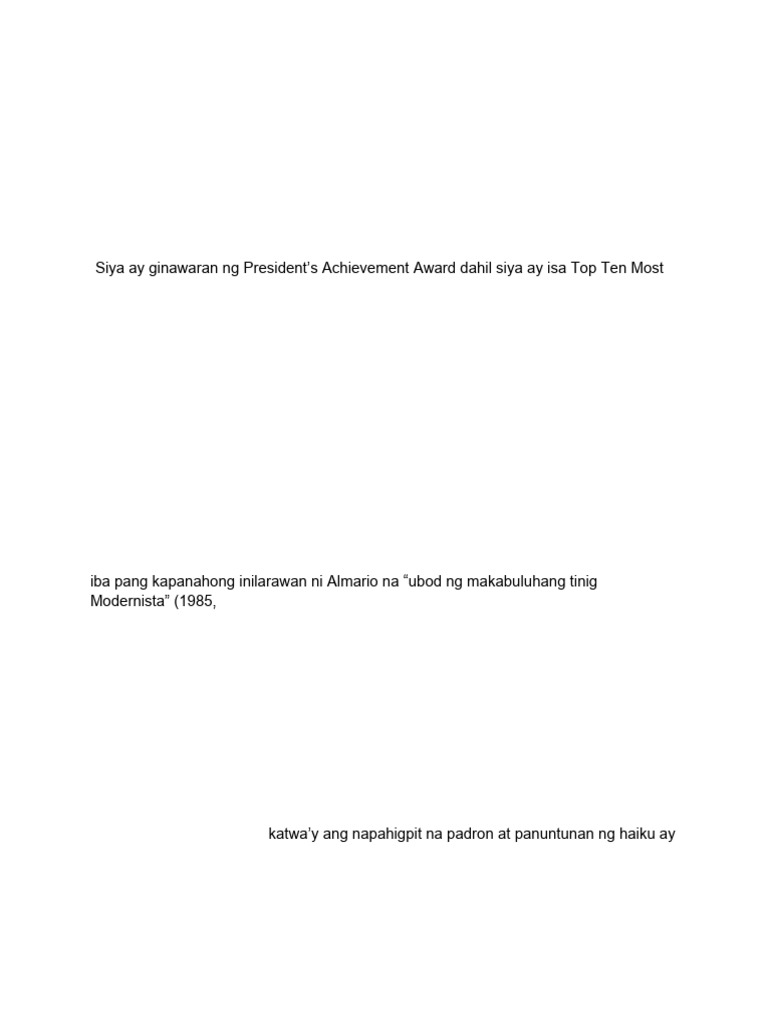 Siya ay ginawaran ng President's Achievement Award dahil siya ay isa Top Ten Most

iba pang kapanahong inilarawan ni Almario na "ubod ng makabuluhang tinig Modernista" (1985,

katwa'y ang napahigpit na padron at panuntunan ng haiku ay